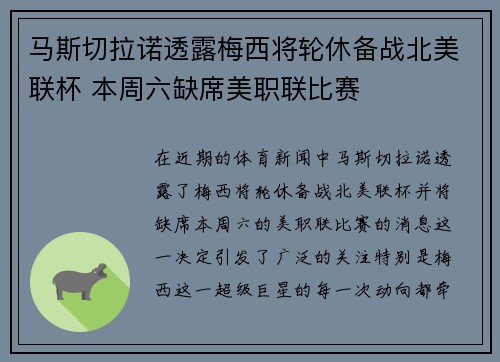 马斯切拉诺透露梅西将轮休备战北美联杯 本周六缺席美职联比赛

在近期的体育新闻中马斯切拉诺透露了梅西将轮休备战北美联杯并将缺席本周六的美职联比赛的消息这一决定引发了广泛的关注特别是梅西这一超级巨星的每一次动向都牵